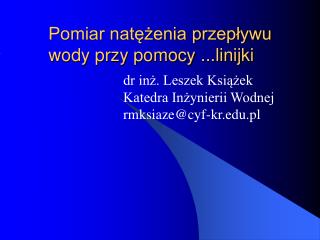 Pomiar natężenia przepływu wody przy pomocy ...linijki

dr inż. Leszek Książek
Katedra Inżynierii Wodnej
rmksiaze@cyf-kr.edu.pl